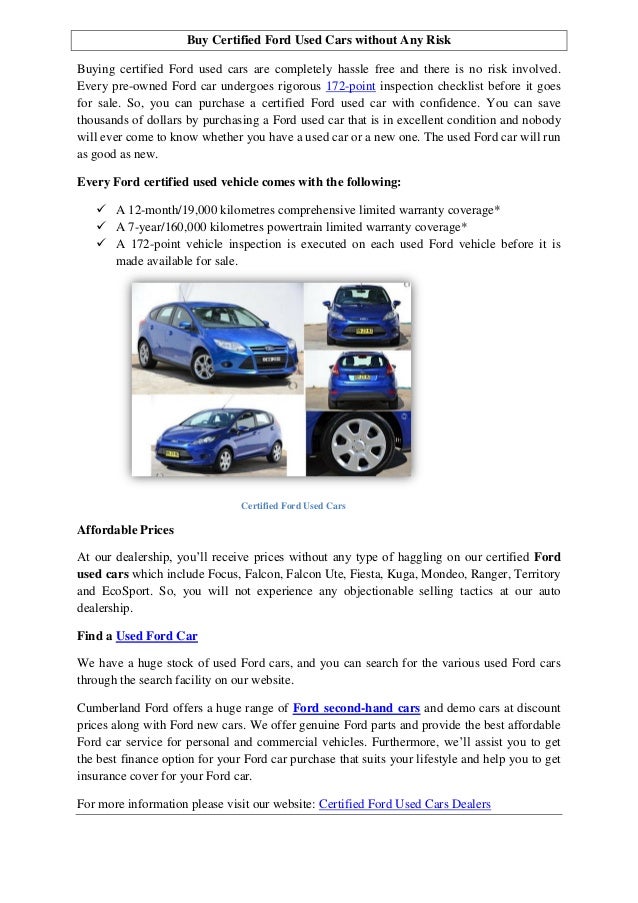 Buy Certified Ford Used Cars without Any Risk

Buying certified Ford used cars are completely hassle free and there is no risk involved. Every pre-owned Ford car undergoes rigorous 172-point inspection checklist before it goes for sale. So, you can purchase a certified Ford used car with confidence. You can save thousands of dollars by purchasing a Ford used car that is in excellent condition and nobody will ever come to know whether you have a used car or a new one. The used Ford car will run as good as new.

Every Ford certified used vehicle comes with the following:

✓ A 12-month/19,000 kilometres comprehensive limited warranty coverage*
✓ A 7-year/160,000 kilometres powertrain limited warranty coverage*
✓ A 172-point vehicle inspection is executed on each used Ford vehicle before it is made available for sale.

Certified Ford Used Cars

Affordable Prices

At our dealership, you'll receive prices without any type of haggling on our certified Ford used cars which include Focus, Falcon, Falcon Ute, Fiesta, Kuga, Mondeo, Ranger, Territory and EcoSport. So, you will not experience any objectionable selling tactics at our auto dealership.

Find a Used Ford Car

We have a huge stock of used Ford cars, and you can search for the various used Ford cars through the search facility on our website.

Cumberland Ford offers a huge range of Ford second-hand cars and demo cars at discount prices along with Ford new cars. We offer genuine Ford parts and provide the best affordable Ford car service for personal and commercial vehicles. Furthermore, we'll assist you to get the best finance option for your Ford car purchase that suits your lifestyle and help you to get insurance cover for your Ford car.

For more information please visit our website: Certified Ford Used Cars Dealers